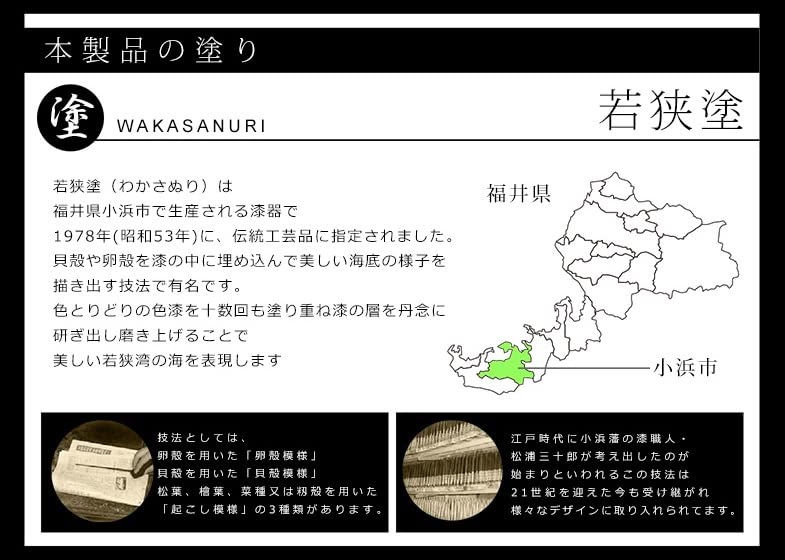 本製品の塗り

塗 WAKASANURI

若狭塗

若狭塗（わかさぬり）は
福井県小浜市で生産される漆器で
1978年(昭和53年)に、伝統工芸品に指定されました。
貝殻や卵殻を漆の中に埋め込んで美しい海底の様子を
描き出す技法で有名です。
色とりどりの色漆を十数回も塗り重ね漆の層を丹念に
研ぎ出し磨き上げることで
美しい若狭湾の海を表現します

福井県

小浜市

技法としては、
卵殻を用いた「卵殻模様」
貝殻を用いた「貝殻模様」
松葉、檜葉、菜種又は籾殻を用いた
「起こし模様」の3種類があります。

江戸時代に小浜藩の漆職人・
松浦三十郎が考え出したのが
始まりといわれるこの技法は
21世紀を迎えた今も受け継がれ
様々なデザインに取り入れられてます。